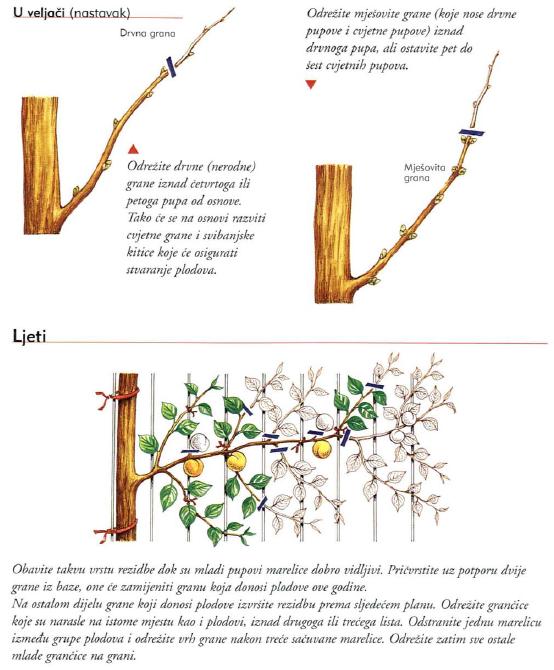 U veljači (nastavak)

Drvna grana

Odrežite drvne (nerodne) grane iznad četvrtoga ili petoga pupa od osnove. Tako će se na osnovi razviti cvjetne grane i svibanjske kitice koje će osigurati stvaranje plodova.

Odrežite mješovite grane (koje nose drvne pupove i cvjetne pupove) iznad drvnoga pupa, ali ostavite pet do šest cvjetnih pupova.

Mješovita grana

Ljeti

Obavite takvu vrstu rezidbe dok su mladi pupovi marelice dobro vidljivi. Pričvrstite uz potporu dvije grane iz baze, one će zamijeniti granu koja donosi plodove ove godine.
Na ostalom dijelu grane koji donosi plodove izvršite rezidbu prema sljedećem planu. Odrežite grančice koje su narasle na istome mjestu kao i plodovi, iznad drugoga ili trećega lista. Odstranite jednu marelicu između grupe plodova i odrežite vrh grane nakon treće sačuvane marelice. Odrežite zatim sve ostale mlade grančice na grani.